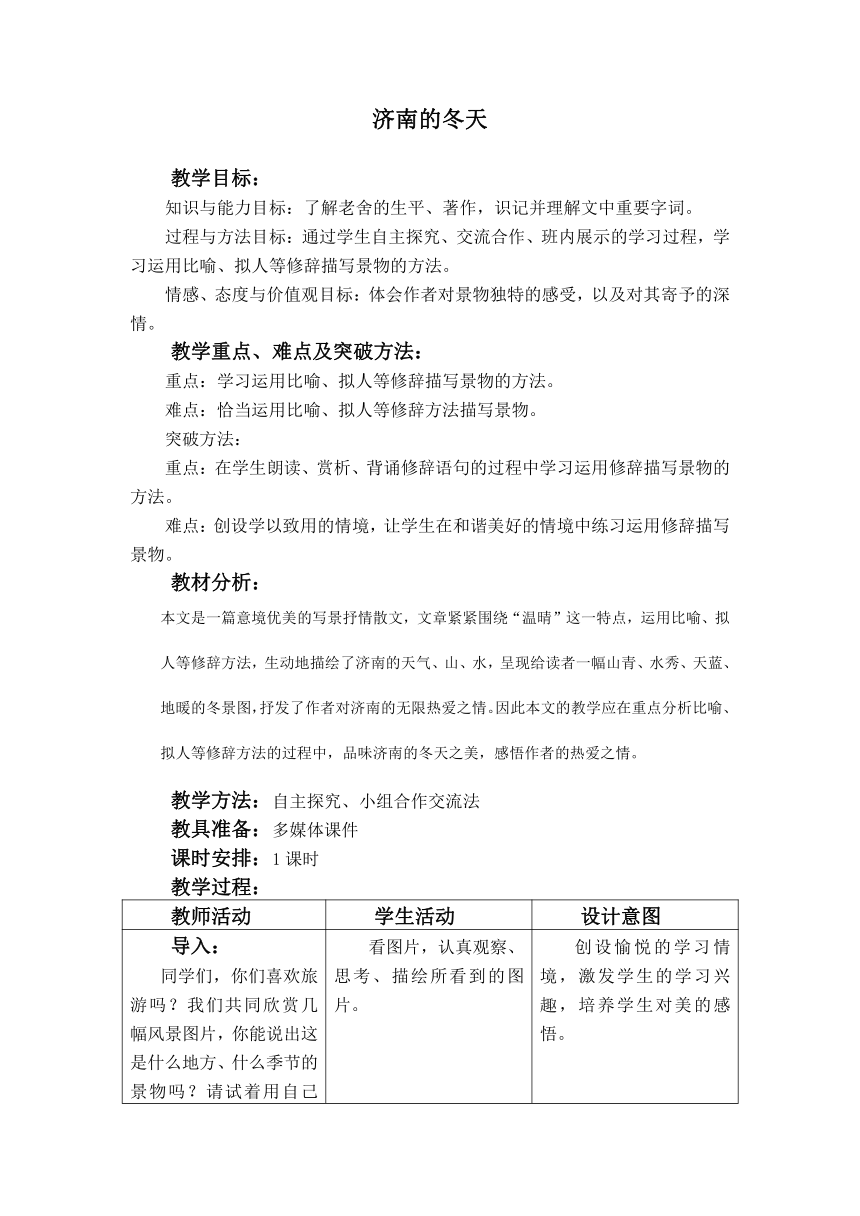 济南的冬天

教学目标：

知识与能力目标：了解老舍的生平、著作，识记并理解文中重要字词。

过程与方法目标：通过学生自主探究、交流合作、班内展示的学习过程，学习运用比喻、拟人等修辞描写景物的方法。

情感、态度与价值观目标：体会作者对景物独特的感受，以及对其寄予的深情。

教学重点、难点及突破方法：

重点：学习运用比喻、拟人等修辞描写景物的方法。

难点：恰当运用比喻、拟人等修辞方法描写景物。

突破方法：

重点：在学生朗读、赏析、背诵修辞语句的过程中学习运用修辞描写景物的方法。

难点：创设学以致用的情境，让学生在和谐美好的情境中练习运用修辞描写景物。

教材分析：

本文是一篇意境优美的写景抒情散文，文章紧紧围绕“温晴”这一特点，运用比喻、拟人等修辞方法，生动地描绘了济南的天气、山、水，呈现给读者一幅山青、水秀、天蓝、地暖的冬景图，抒发了作者对济南的无限热爱之情。因此本文的教学应在重点分析比喻、拟人等修辞方法的过程中，品味济南的冬天之美，感悟作者的热爱之情。

教学方法：自主探究、小组合作交流法

教具准备：多媒体课件

课时安排：1 课时

教学过程：

| 教师活动 | 学生活动 | 设计意图 |
|---|---|---|
| 导入：<br>同学们，你们喜欢旅游吗？我们共同欣赏几幅风景图片，你能说出这是什么地方、什么季节的景物吗？请试着用自己 | 看图片，认真观察、思考、描绘所看到的图片。 | 创设愉悦的学习情境，激发学生的学习兴趣，培养学生对美的感悟。 |